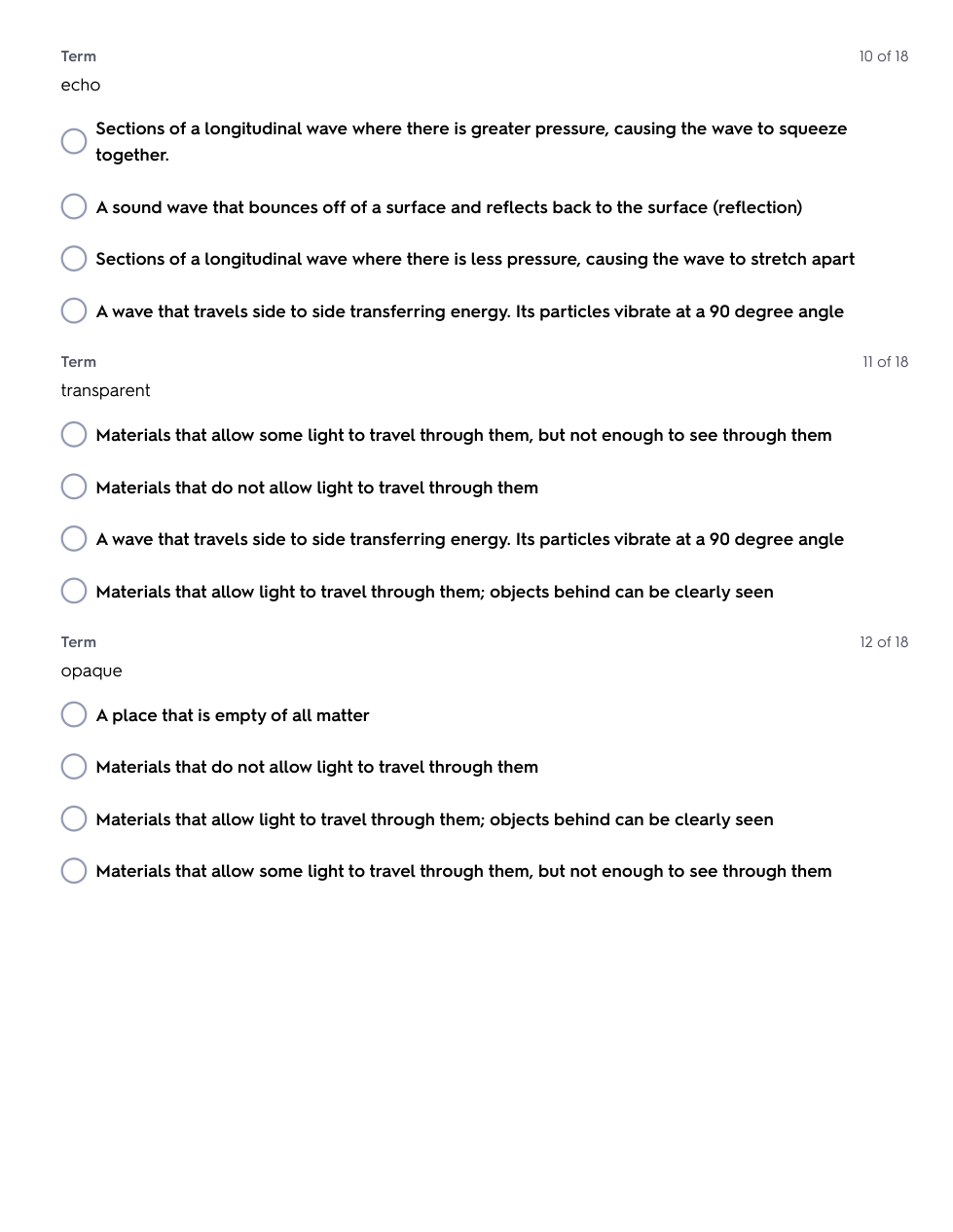 Term

10 of 18

echo

Sections of a longitudinal wave where there is greater pressure, causing the wave to squeeze together.

A sound wave that bounces off of a surface and reflects back to the surface (reflection)

Sections of a longitudinal wave where there is less pressure, causing the wave to stretch apart

A wave that travels side to side transferring energy. Its particles vibrate at a 90 degree angle

Term

11 of 18

transparent

Materials that allow some light to travel through them, but not enough to see through them

Materials that do not allow light to travel through them

A wave that travels side to side transferring energy. Its particles vibrate at a 90 degree angle

Materials that allow light to travel through them; objects behind can be clearly seen

Term

12 of 18

opaque

A place that is empty of all matter

Materials that do not allow light to travel through them

Materials that allow light to travel through them; objects behind can be clearly seen

Materials that allow some light to travel through them, but not enough to see through them